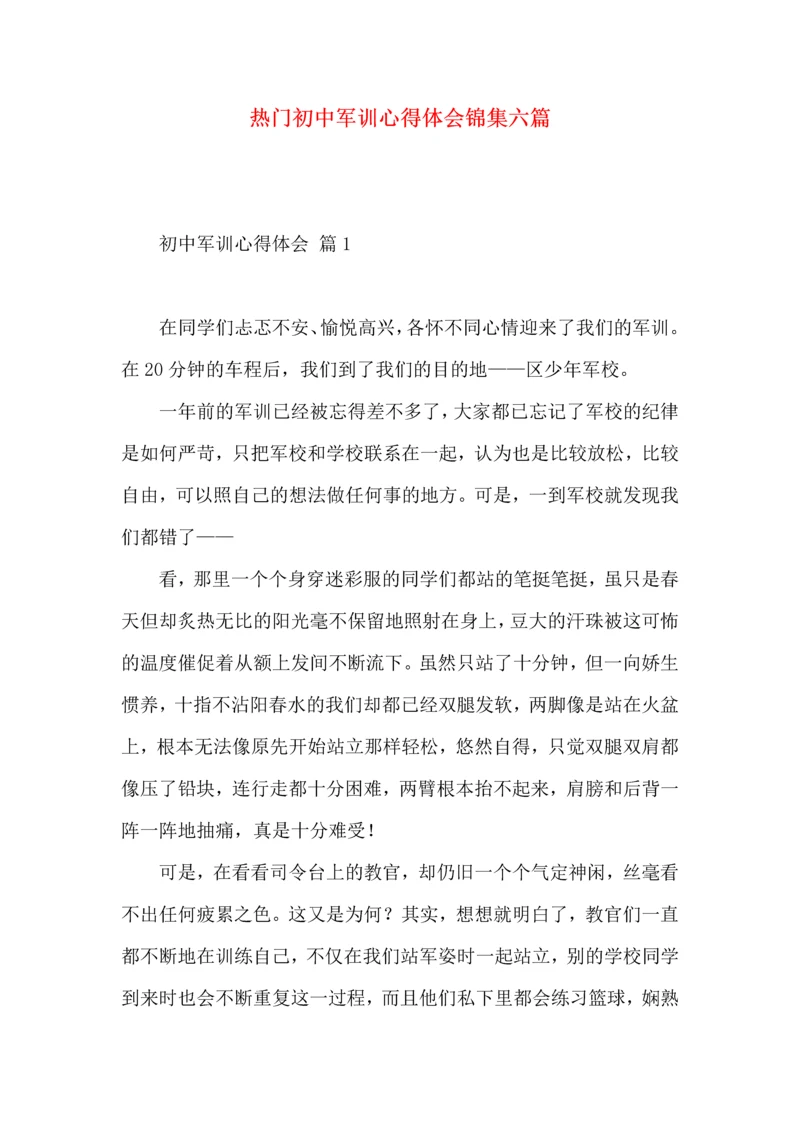 热门初中军训心得体会锦集六篇

初中军训心得体会 篇1

在同学们忐忑不安、愉悦高兴，各怀不同心情迎来了我们的军训。在20分钟的车程后，我们到了我们的目的地——区少年军校。

一年前的军训已经被忘得差不多了，大家都已忘记了军校的纪律是如何严苛，只把军校和学校联系在一起，认为也是比较放松，比较自由，可以照自己的想法做任何事的地方。可是，一到军校就发现我们都错了——

看，那里一个个身穿迷彩服的同学们都站的笔挺笔挺，虽只是春天但却炙热无比的阳光毫不保留地照射在身上，豆大的汗珠被这可怖的温度催促着从额上发间不断流下。虽然只站了十分钟，但一向娇生惯养，十指不沾阳春水的我们却都已经双腿发软，两脚像是站在火盆上，根本无法像原先开始站立那样轻松，悠然自得，只觉双腿双肩都像压了铅块，连行走都十分困难，两臂根本抬不起来，肩膀和后背一阵一阵地抽痛，真是十分难受！

可是，在看看司令台上的教官，却仍旧一个个气定神闲，丝毫看不出任何疲累之色。这又是为何？其实，想想就明白了，教官们一直都不断地在训练自己，不仅在我们站军姿时一起站立，别的学校同学到来时也会不断重复这一过程，而且他们私下里都会练习篮球，娴熟